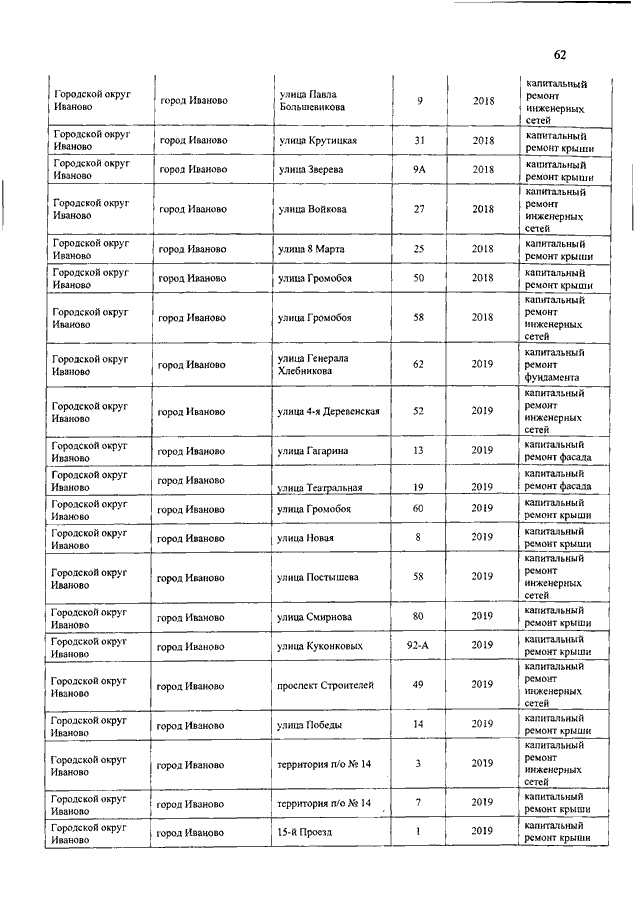 62

| | | | | | |
|---|---|---|---|---|---|
| Городской округ Иваново | город Иваново | улица Павла Большевикова | 9 | 2018 | капитальный ремонт инженерных сетей |
| Городской округ Иваново | город Иваново | улица Крутицкая | 31 | 2018 | капитальный ремонт крыши |
| Городской округ Иваново | город Иваново | улица Зверева | 9А | 2018 | капитальный ремонт крыши |
| Городской округ Иваново | город Иваново | улица Войкова | 27 | 2018 | капитальный ремонт инженерных сетей |
| Городской округ Иваново | город Иваново | улица 8 Марта | 25 | 2018 | капитальный ремонт крыши |
| Городской округ Иваново | город Иваново | улица Громобоя | 50 | 2018 | капитальный ремонт крыши |
| Городской округ Иваново | город Иваново | улица Громобоя | 58 | 2018 | капитальный ремонт инженерных сетей |
| Городской округ Иваново | город Иваново | улица Генерала Хлебникова | 62 | 2019 | капитальный ремонт фундамента |
| Городской округ Иваново | город Иваново | улица 4-я Деревенская | 52 | 2019 | капитальный ремонт инженерных сетей |
| Городской округ Иваново | город Иваново | улица Гагарина | 13 | 2019 | капитальный ремонт фасада |
| Городской округ Иваново | город Иваново | улица Театральная | 19 | 2019 | капитальный ремонт фасада |
| Городской округ Иваново | город Иваново | улица Громобоя | 60 | 2019 | капитальный ремонт крыши |
| Городской округ Иваново | город Иваново | улица Новая | 8 | 2019 | капитальный ремонт крыши |
| Городской округ Иваново | город Иваново | улица Постышева | 58 | 2019 | капитальный ремонт инженерных сетей |
| Городской округ Иваново | город Иваново | улица Смирнова | 80 | 2019 | капитальный ремонт крыши |
| Городской округ Иваново | город Иваново | улица Куконковых | 92-А | 2019 | капитальный ремонт крыши |
| Городской округ Иваново | город Иваново | проспект Строителей | 49 | 2019 | капитальный ремонт инженерных сетей |
| Городской округ Иваново | город Иваново | улица Победы | 14 | 2019 | капитальный ремонт крыши |
| Городской округ Иваново | город Иваново | территория п/о № 14 | 3 | 2019 | капитальный ремонт инженерных сетей |
| Городской округ Иваново | город Иваново | территория п/о № 14 | 7 | 2019 | капитальный ремонт крыши |
| Городской округ Иваново | город Иваново | 15-й Проезд | 1 | 2019 | капитальный ремонт крыши |